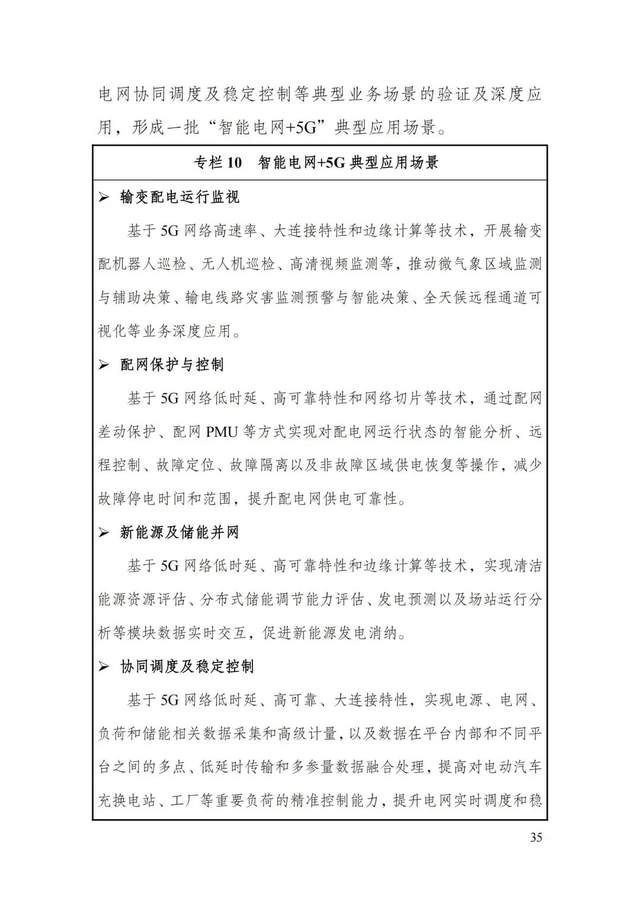 电网协同调度及稳定控制等典型业务场景的验证及深度应用，形成一批“智能电网+5G”典型应用场景。

专栏 10　智能电网+5G 典型应用场景

➢ 输变配电运行监视

基于 5G 网络高速率、大连接特性和边缘计算等技术，开展输变配机器人巡检、无人机巡检、高清视频监测等，推动微气象区域监测与辅助决策、输电线路灾害监测预警与智能决策、全天候远程通道可视化等业务深度应用。

➢ 配网保护与控制

基于 5G 网络低时延、高可靠特性和网络切片等技术，通过配网差动保护、配网 PMU 等方式实现对配电网运行状态的智能分析、远程控制、故障定位、故障隔离以及非故障区域供电恢复等操作，减少故障停电时间和范围，提升配电网供电可靠性。

➢ 新能源及储能并网

基于 5G 网络低时延、高可靠特性和边缘计算等技术，实现清洁能源资源评估、分布式储能调节能力评估、发电预测以及场站运行分析等模块数据实时交互，促进新能源发电消纳。

➢ 协同调度及稳定控制

基于 5G 网络低时延、高可靠、大连接特性，实现电源、电网、负荷和储能相关数据采集和高级计量，以及数据在平台内部和不同平台之间的多点、低延时传输和多参量数据融合处理，提高对电动汽车充换电站、工厂等重要负荷的精准控制能力，提升电网实时调度和稳

35